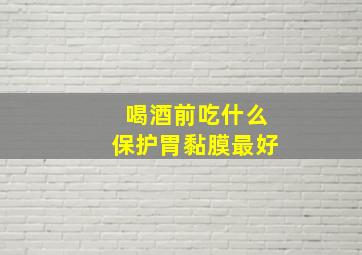 喝酒前吃什么
保护胃黏膜最好